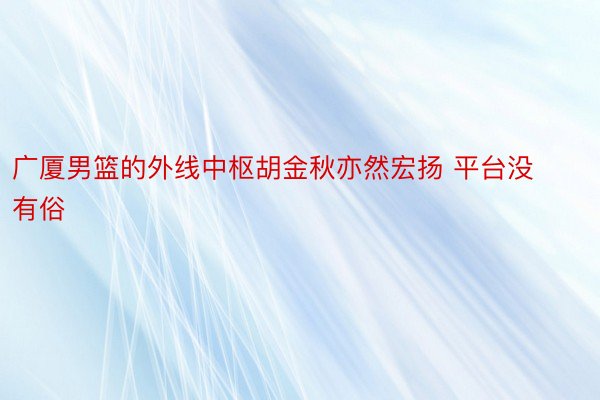 广厦男篮的外线中枢胡金秋亦然宏扬 平台没有俗